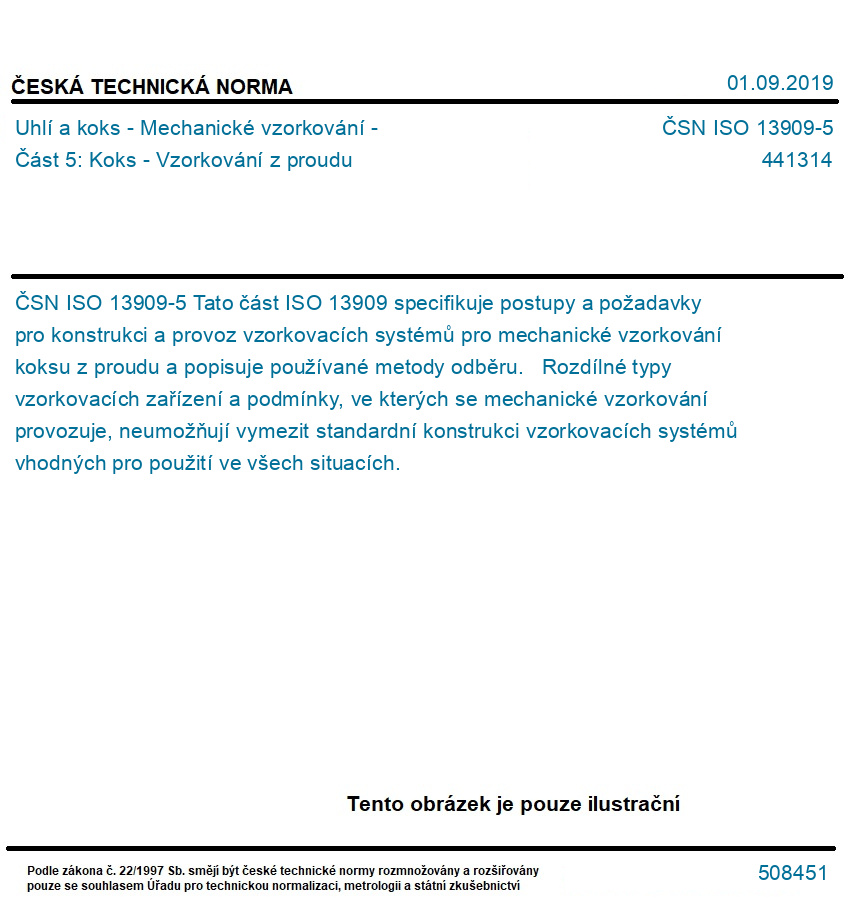 ČESKÁ TECHNICKÁ NORMA

01.09.2019

Uhlí a koks - Mechanické vzorkování - Část 5: Koks - Vzorkování z proudu

ČSN ISO 13909-5
441314

ČSN ISO 13909-5 Tato část ISO 13909 specifikuje postupy a požadavky pro konstrukci a provoz vzorkovacích systémů pro mechanické vzorkování koksu z proudu a popisuje používané metody odběru. Rozdílné typy vzorkovacích zařízení a podmínky, ve kterých se mechanické vzorkování provozuje, neumožňují vymezit standardní konstrukci vzorkovacích systémů vhodných pro použití ve všech situacích.

Tento obrázek je pouze ilustrační

Podle zákona č. 22/1997 Sb. smějí být české technické normy rozmnožovány a rozšiřovány pouze se souhlasem Úřadu pro technickou normalizaci, metrologii a státní zkušebnictví

508451